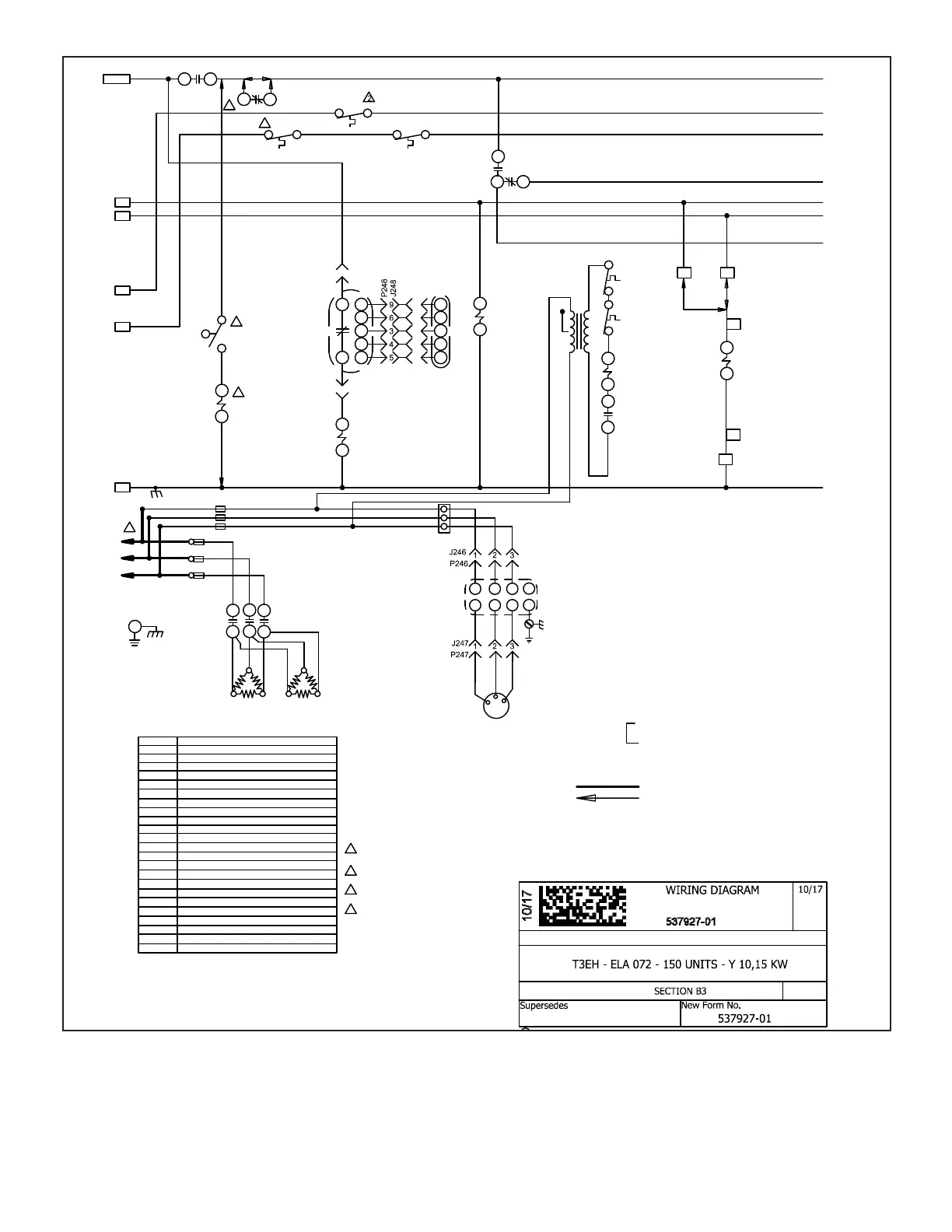 P248
J248
9
6
3
4
5

J246
P246
1
2
3

J247
P247
1
2
3

10/17

WIRING DIAGRAM

537927-01

10/17

T3EH - ELA 072 - 150 UNITS - Y 10,15 KW

SECTION B3

Supersedes

New Form No.
537927-01